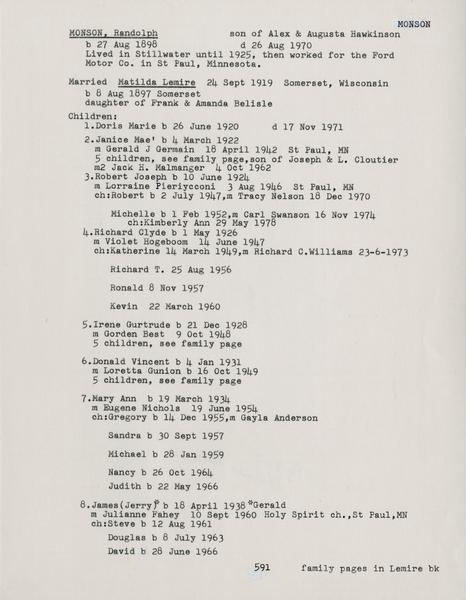 MONSON

MONSON, Randolph son of Alex & Augusta Hawkinson
b 27 Aug 1898 d 26 Aug 1970
Lived in Stillwater until 1925, then worked for the Ford Motor Co. in St Paul, Minnesota.

Married Matilda Lemire 24 Sept 1919 Somerset, Wisconsin
b 8 Aug 1897 Somerset
daughter of Frank & Amanda Belisle

Children:
1.Doris Marie b 26 June 1920 d 17 Nov 1971

2.Janice Mae' b 4 March 1922
m Gerald J Germain 18 April 1942 St Paul, MN
5 children, see family page,son of Joseph & L. Cloutier
m2 Jack H. Malmanger 4 Oct 1962
3.Robert Joseph b 10 June 1924
m Lorraine Pieriycconi 3 Aug 1946 St Paul, MN
ch:Robert b 2 July 1947,m Tracy Nelson 18 Dec 1970

Michelle b 1 Feb 1952,m Carl Swanson 16 Nov 1974
ch:Kimberly Ann 29 May 1978
4.Richard Clyde b 1 May 1926
m Violet Hogeboom 14 June 1947
ch:Katherine 14 March 1949,m Richard C.Williams 23-6-1973

Richard T. 25 Aug 1956

Ronald 8 Nov 1957

Kevin 22 March 1960

5.Irene Gurtrude b 21 Dec 1928
m Gorden Best 9 Oct 1948
5 children, see family page

6.Donald Vincent b 4 Jan 1931
m Loretta Gunion b 16 Oct 1949
5 children, see family page

7.Mary Ann b 19 March 1934
m Eugene Nichols 19 June 1954
ch:Gregory b 14 Dec 1955,m Gayla Anderson

Sandra b 30 Sept 1957

Michael b 28 Jan 1959

Nancy b 26 Oct 1964

Judith b 22 May 1966

8.James(Jerry)* b 18 April 1938 *Gerald
m Julianne Fahey 10 Sept 1960 Holy Spirit ch.,St Paul,MN
ch:Steve b 12 Aug 1961

Douglas b 8 July 1963

David b 28 June 1966

591 family pages in Lemire bk